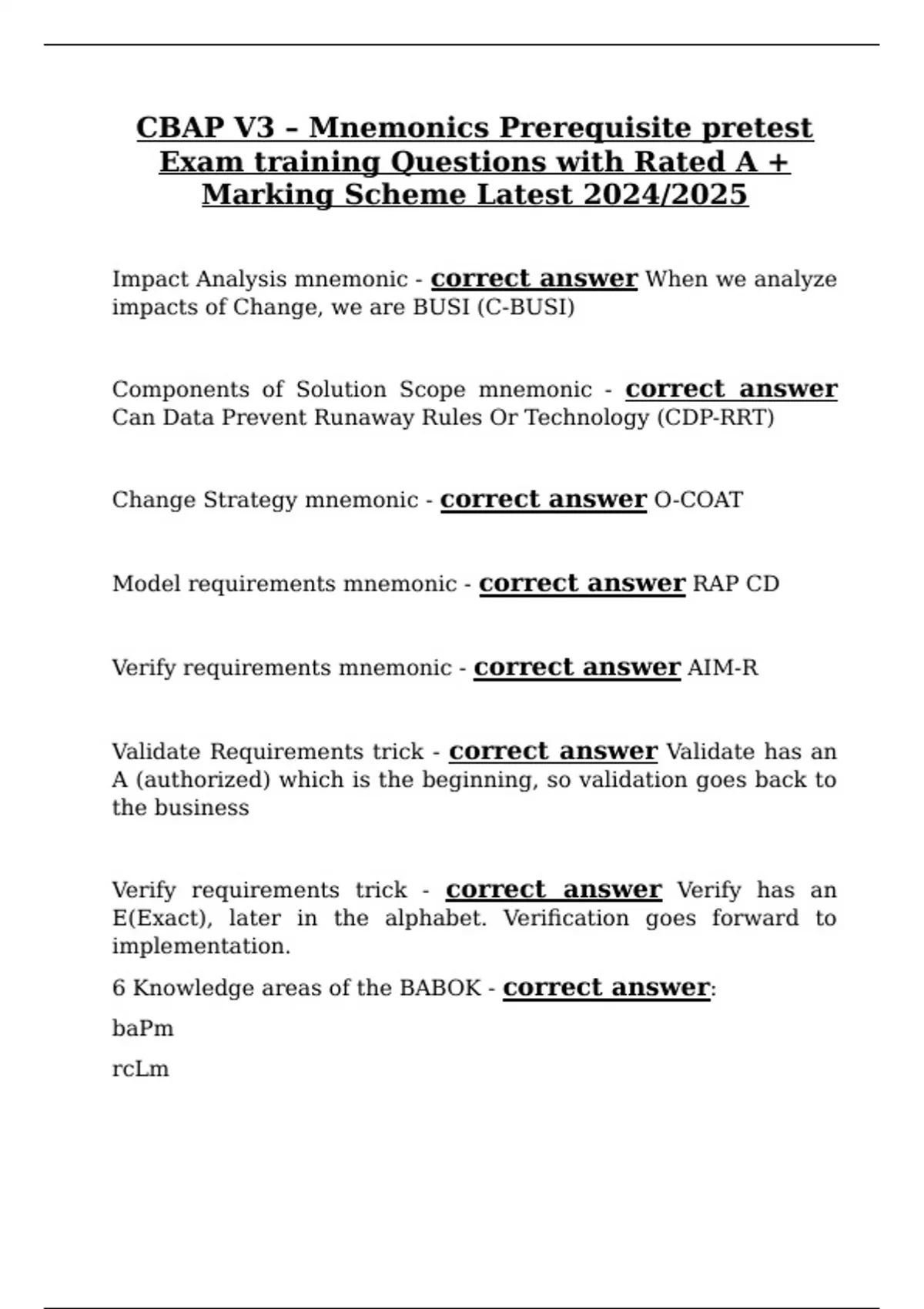 CBAP V3 – Mnemonics Prerequisite pretest Exam training Questions with Rated A + Marking Scheme Latest 2024/2025

Impact Analysis mnemonic - correct answer When we analyze impacts of Change, we are BUSI (C-BUSI)

Components of Solution Scope mnemonic - correct answer Can Data Prevent Runaway Rules Or Technology (CDP-RRT)

Change Strategy mnemonic - correct answer O-COAT

Model requirements mnemonic - correct answer RAP CD

Verify requirements mnemonic - correct answer AIM-R

Validate Requirements trick - correct answer Validate has an A (authorized) which is the beginning, so validation goes back to the business

Verify requirements trick - correct answer Verify has an E(Exact), later in the alphabet. Verification goes forward to implementation.

6 Knowledge areas of the BABOK - correct answer:

baPm

rcLm